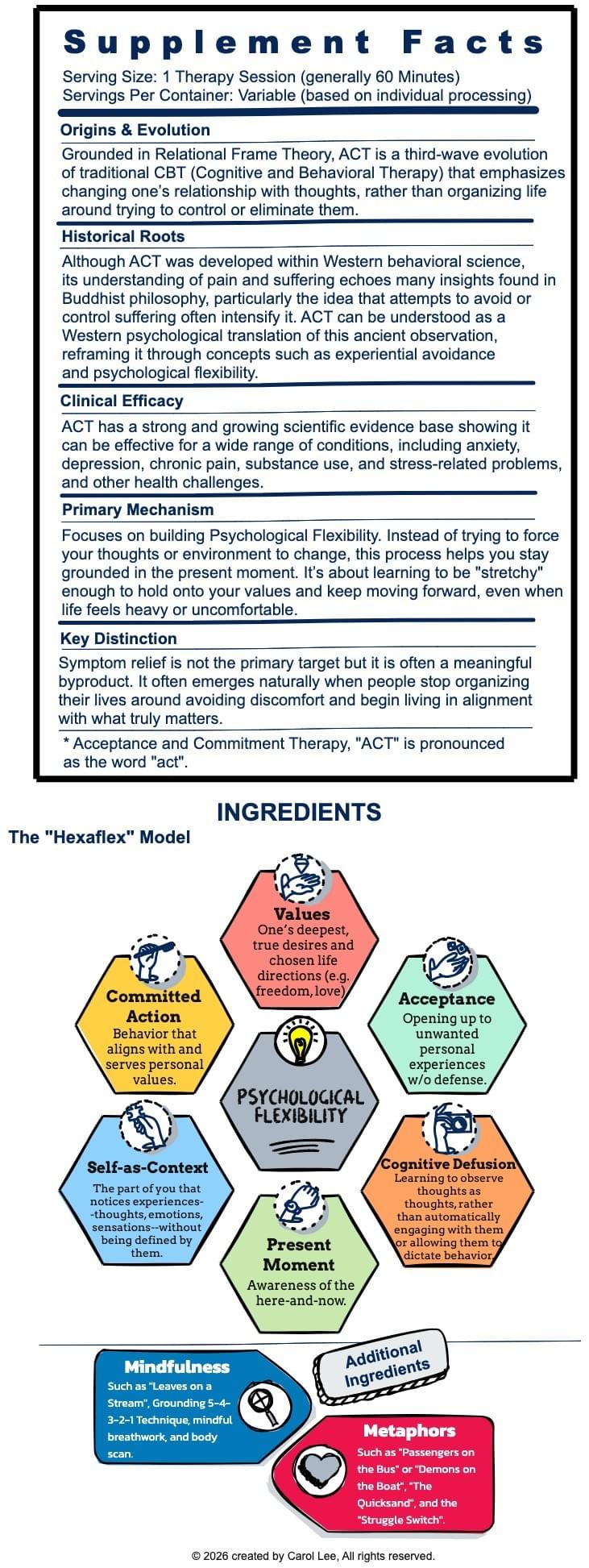 Supplement Facts

Serving Size: 1 Therapy Session (generally 60 Minutes)
Servings Per Container: Variable (based on individual processing)

Origins & Evolution

Grounded in Relational Frame Theory, ACT is a third-wave evolution of traditional CBT (Cognitive and Behavioral Therapy) that emphasizes changing one's relationship with thoughts, rather than organizing life around trying to control or eliminate them.

Historical Roots

Although ACT was developed within Western behavioral science, its understanding of pain and suffering echoes many insights found in Buddhist philosophy, particularly the idea that attempts to avoid or control suffering often intensify it. ACT can be understood as a Western psychological translation of this ancient observation, reframing it through concepts such as experiential avoidance and psychological flexibility.

Clinical Efficacy

ACT has a strong and growing scientific evidence base showing it can be effective for a wide range of conditions, including anxiety, depression, chronic pain, substance use, and stress-related problems, and other health challenges.

Primary Mechanism

Focuses on building Psychological Flexibility. Instead of trying to force your thoughts or environment to change, this process helps you stay grounded in the present moment. It's about learning to be "stretchy" enough to hold onto your values and keep moving forward, even when life feels heavy or uncomfortable.

Key Distinction

Symptom relief is not the primary target but it is often a meaningful byproduct. It often emerges naturally when people stop organizing their lives around avoiding discomfort and begin living in alignment with what truly matters.

* Acceptance and Commitment Therapy, "ACT" is pronounced as the word "act".

INGREDIENTS

The "Hexaflex" Model

Values
One's deepest, true desires and chosen life directions (e.g. freedom, love)

Committed Action
Behavior that aligns with and serves personal values.

Acceptance
Opening up to unwanted personal experiences w/o defense.

PSYCHOLOGICAL FLEXIBILITY

Self-as-Context
The part of you that notices experiences--thoughts, emotions, sensations--without being defined by them.

Cognitive Defusion
Learning to observe thoughts as thoughts, rather than automatically engaging with them or allowing them to dictate behavior.

Present Moment
Awareness of the here-and-now.

Additional Ingredients

Mindfulness
Such as "Leaves on a Stream", Grounding 5-4-3-2-1 Technique, mindful breathwork, and body scan.

Metaphors
Such as "Passengers on the Bus" or "Demons on the Boat", "The Quicksand", and the "Struggle Switch".

© 2026 created by Carol Lee, All rights reserved.